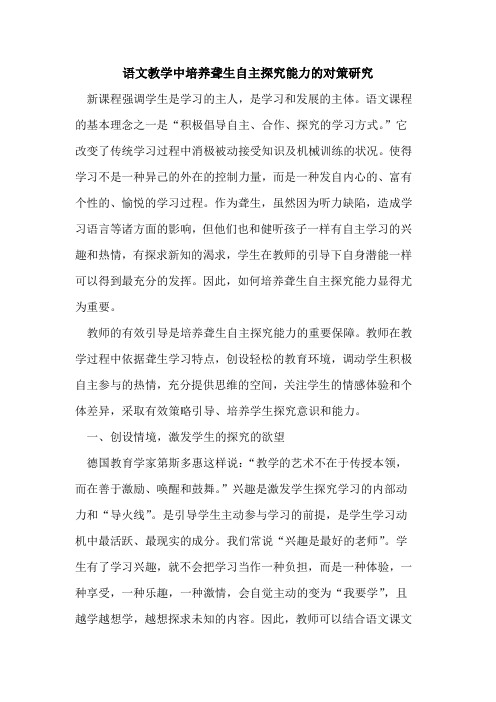 语文教学中培养聋生自主探究能力的对策研究

新课程强调学生是学习的主人，是学习和发展的主体。语文课程的基本理念之一是“积极倡导自主、合作、探究的学习方式。”它改变了传统学习过程中消极被动接受知识及机械训练的状况。使得学习不是一种异己的外在的控制力量，而是一种发自内心的、富有个性的、愉悦的学习过程。作为聋生，虽然因为听力缺陷，造成学习语言等诸方面的影响，但他们也和健听孩子一样有自主学习的兴趣和热情，有探求新知的渴求，学生在教师的引导下自身潜能一样可以得到最充分的发挥。因此，如何培养聋生自主探究能力显得尤为重要。

教师的有效引导是培养聋生自主探究能力的重要保障。教师在教学过程中依据聋生学习特点，创设轻松的教育环境，调动学生积极自主参与的热情，充分提供思维的空间，关注学生的情感体验和个体差异，采取有效策略引导、培养学生探究意识和能力。

一、创设情境，激发学生的探究的欲望

德国教育学家第斯多惠这样说：“教学的艺术不在于传授本领，而在善于激励、唤醒和鼓舞。”兴趣是激发学生探究学习的内部动力和“导火线”。是引导学生主动参与学习的前提，是学生学习动机中最活跃、最现实的成分。我们常说“兴趣是最好的老师”。学生有了学习兴趣，就不会把学习当作一种负担，而是一种体验，一种享受，一种乐趣，一种激情，会自觉主动的变为“我要学”，且越学越想学，越想探求未知的内容。因此，教师可以结合语文课文